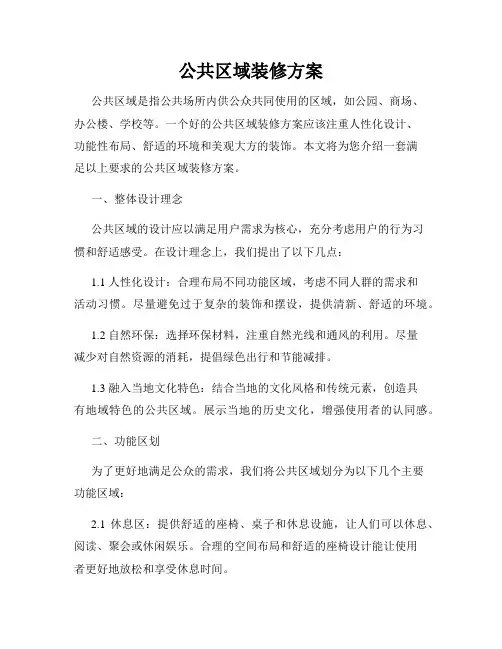 公共区域装修方案

公共区域是指公共场所内供公众共同使用的区域，如公园、商场、办公楼、学校等。一个好的公共区域装修方案应该注重人性化设计、功能性布局、舒适的环境和美观大方的装饰。本文将为您介绍一套满足以上要求的公共区域装修方案。

一、整体设计理念

公共区域的设计应以满足用户需求为核心，充分考虑用户的行为习惯和舒适感受。在设计理念上，我们提出了以下几点：

1.1 人性化设计：合理布局不同功能区域，考虑不同人群的需求和活动习惯。尽量避免过于复杂的装饰和摆设，提供清新、舒适的环境。

1.2 自然环保：选择环保材料，注重自然光线和通风的利用。尽量减少对自然资源的消耗，提倡绿色出行和节能减排。

1.3 融入当地文化特色：结合当地的文化风格和传统元素，创造具有地域特色的公共区域。展示当地的历史文化，增强使用者的认同感。

二、功能区划

为了更好地满足公众的需求，我们将公共区域划分为以下几个主要功能区域：

2.1 休息区：提供舒适的座椅、桌子和休息设施，让人们可以休息、阅读、聚会或休闲娱乐。合理的空间布局和舒适的座椅设计能让使用者更好地放松和享受休息时间。